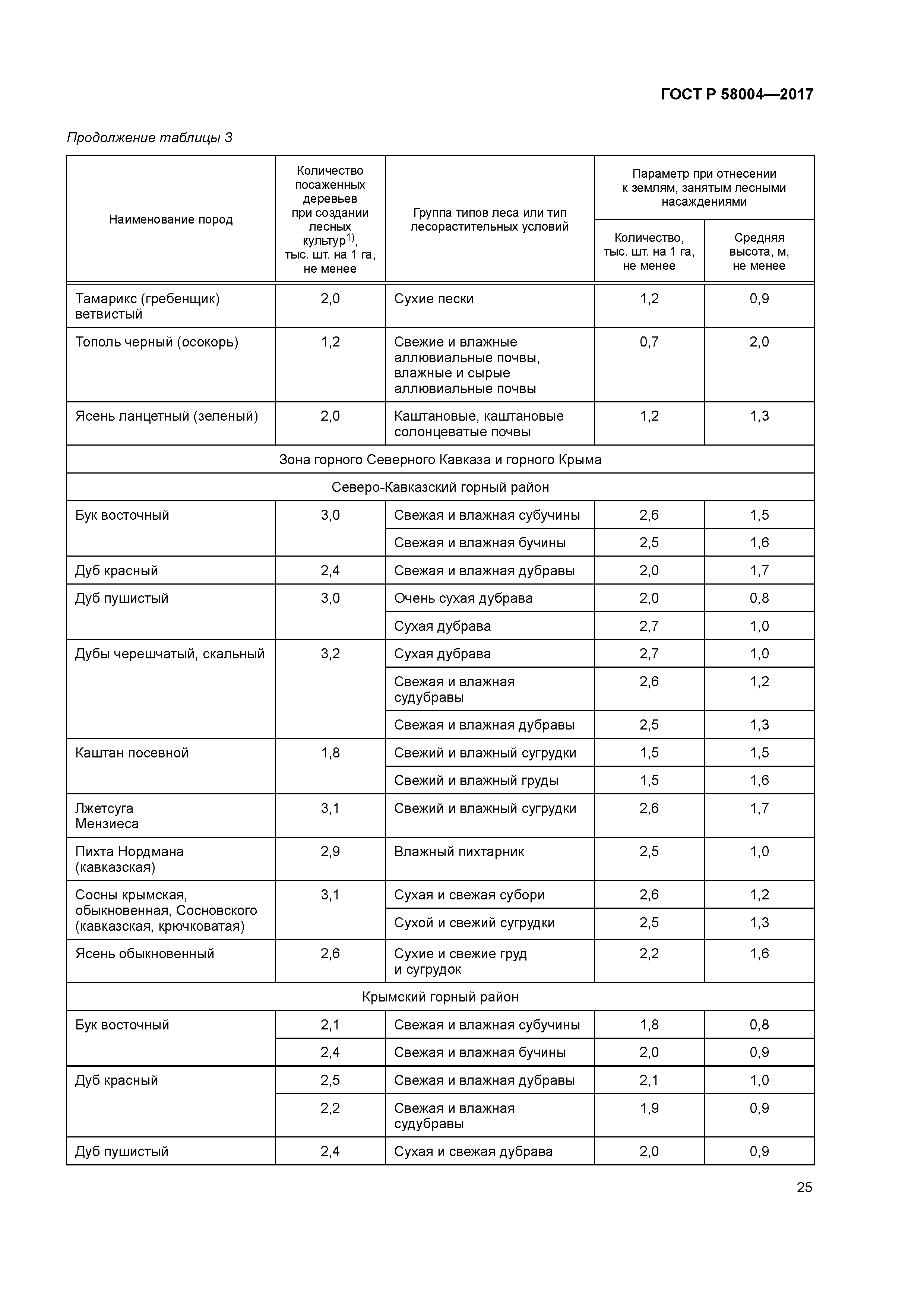 ГОСТ Р 58004—2017

Продолжение таблицы 3

| Наименование пород | Количество посаженных деревьев при создании лесных культур$^{1)}$, тыс. шт. на 1 га, не менее | Группа типов леса или тип лесорастительных условий | Параметр при отнесении к землям, занятым лесными насаждениями: Количество, тыс. шт. на 1 га, не менее | Параметр при отнесении к землям, занятым лесными насаждениями: Средняя высота, м, не менее |
|---|---|---|---|---|
| Тамарикс (гребенщик) ветвистый | 2,0 | Сухие пески | 1,2 | 0,9 |
| Тополь черный (осокорь) | 1,2 | Свежие и влажные аллювиальные почвы, влажные и сырые аллювиальные почвы | 0,7 | 2,0 |
| Ясень ланцетный (зеленый) | 2,0 | Каштановые, каштановые солонцеватые почвы | 1,2 | 1,3 |
| Зона горного Северного Кавказа и горного Крыма | | | | |
| Северо-Кавказский горный район | | | | |
| Бук восточный | 3,0 | Свежая и влажная субучины | 2,6 | 1,5 |
| | | Свежая и влажная бучины | 2,5 | 1,6 |
| Дуб красный | 2,4 | Свежая и влажная дубравы | 2,0 | 1,7 |
| Дуб пушистый | 3,0 | Очень сухая дубрава | 2,0 | 0,8 |
| | | Сухая дубрава | 2,7 | 1,0 |
| Дубы черешчатый, скальный | 3,2 | Сухая дубрава | 2,7 | 1,0 |
| | | Свежая и влажная судубравы | 2,6 | 1,2 |
| | | Свежая и влажная дубравы | 2,5 | 1,3 |
| Каштан посевной | 1,8 | Свежий и влажный сугрудки | 1,5 | 1,5 |
| | | Свежий и влажный груды | 1,5 | 1,6 |
| Лжетсуга Мензиеса | 3,1 | Свежий и влажный сугрудки | 2,6 | 1,7 |
| Пихта Нордмана (кавказская) | 2,9 | Влажный пихтарник | 2,5 | 1,0 |
| Сосны крымская, обыкновенная, Сосновского (кавказская, крючковатая) | 3,1 | Сухая и свежая субори | 2,6 | 1,2 |
| | | Сухой и свежий сугрудки | 2,5 | 1,3 |
| Ясень обыкновенный | 2,6 | Сухие и свежие груд и сугрудок | 2,2 | 1,6 |
| Крымский горный район | | | | |
| Бук восточный | 2,1 | Свежая и влажная субучины | 1,8 | 0,8 |
| | 2,4 | Свежая и влажная бучины | 2,0 | 0,9 |
| Дуб красный | 2,5 | Свежая и влажная дубравы | 2,1 | 1,0 |
| | 2,2 | Свежая и влажная судубравы | 1,9 | 0,9 |
| Дуб пушистый | 2,4 | Сухая и свежая дубрава | 2,0 | 0,9 |

25